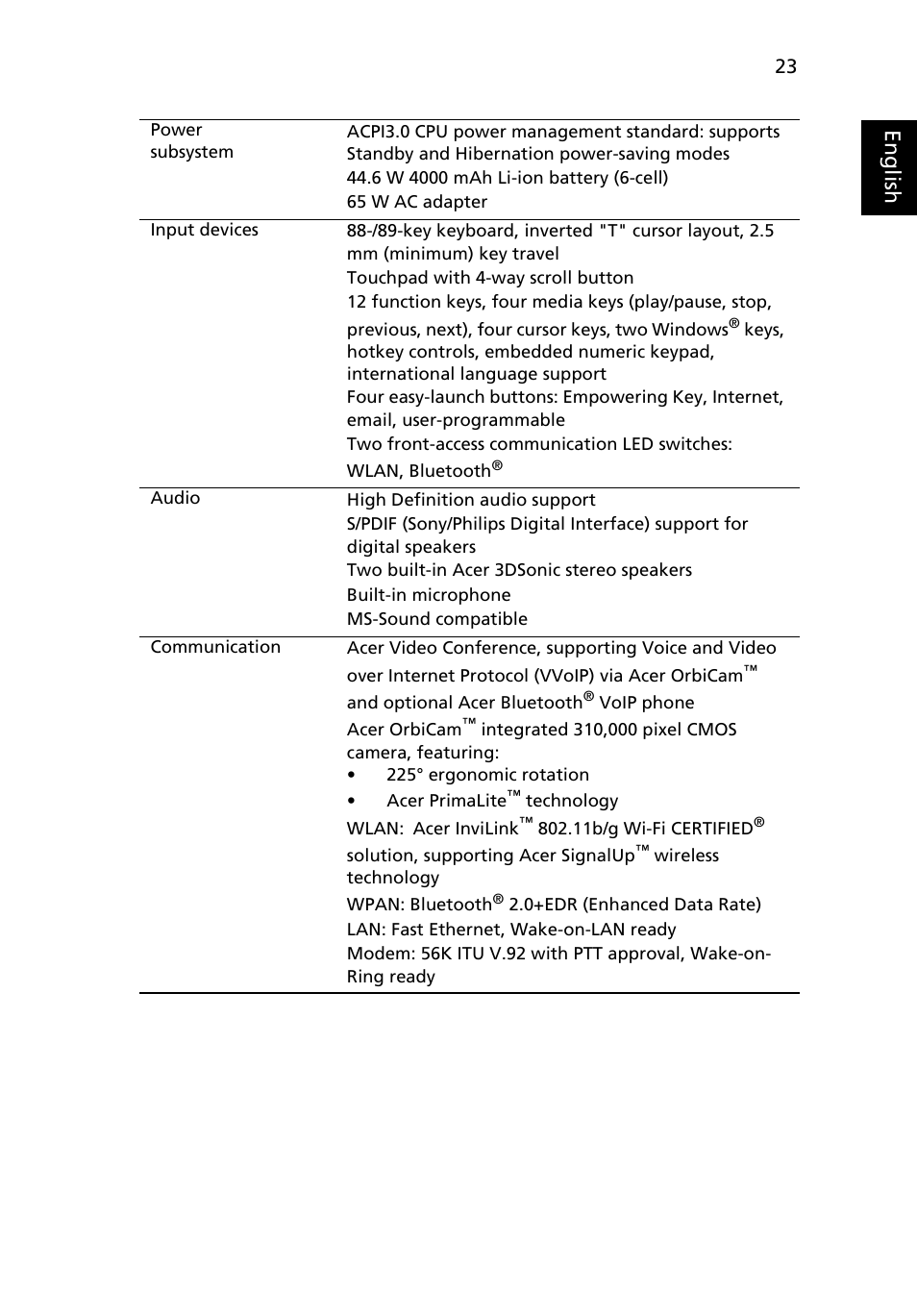 23

English

| | |
|---|---|
| Power subsystem | ACPI3.0 CPU power management standard: supports Standby and Hibernation power-saving modes<br>44.6 W 4000 mAh Li-ion battery (6-cell)<br>65 W AC adapter |
| Input devices | 88-/89-key keyboard, inverted "T" cursor layout, 2.5 mm (minimum) key travel<br>Touchpad with 4-way scroll button<br>12 function keys, four media keys (play/pause, stop, previous, next), four cursor keys, two Windows® keys, hotkey controls, embedded numeric keypad, international language support<br>Four easy-launch buttons: Empowering Key, Internet, email, user-programmable<br>Two front-access communication LED switches: WLAN, Bluetooth® |
| Audio | High Definition audio support<br>S/PDIF (Sony/Philips Digital Interface) support for digital speakers<br>Two built-in Acer 3DSonic stereo speakers<br>Built-in microphone<br>MS-Sound compatible |
| Communication | Acer Video Conference, supporting Voice and Video over Internet Protocol (VVoIP) via Acer OrbiCam™ and optional Acer Bluetooth® VoIP phone<br>Acer OrbiCam™ integrated 310,000 pixel CMOS camera, featuring:<br>• 225° ergonomic rotation<br>• Acer PrimaLite™ technology<br>WLAN: Acer InviLink™ 802.11b/g Wi-Fi CERTIFIED® solution, supporting Acer SignalUp™ wireless technology<br>WPAN: Bluetooth® 2.0+EDR (Enhanced Data Rate)<br>LAN: Fast Ethernet, Wake-on-LAN ready<br>Modem: 56K ITU V.92 with PTT approval, Wake-on-Ring ready |